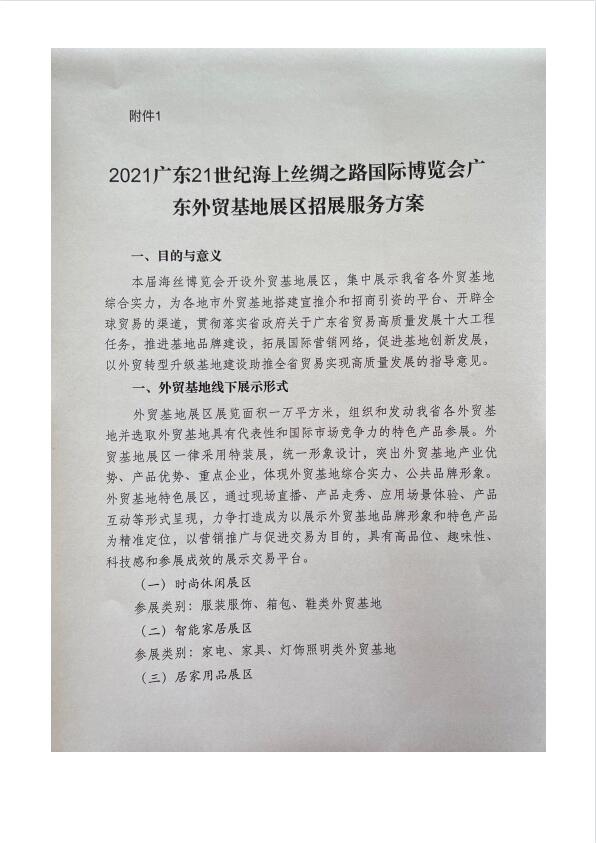 附件1

2021广东21世纪海上丝绸之路国际博览会广东外贸基地展区招展服务方案

一、目的与意义

本届海丝博览会开设外贸基地展区，集中展示我省各外贸基地综合实力，为各地市外贸基地搭建宣推介和招商引资的平台、开辟全球贸易的渠道，贯彻落实省政府关于广东省贸易高质量发展十大工程任务，推进基地品牌建设，拓展国际营销网络，促进基地创新发展，以外贸转型升级基地建设助推全省贸易实现高质量发展的指导意见。

一、外贸基地线下展示形式

外贸基地展区展览面积一万平方米，组织和发动我省各外贸基地并选取外贸基地具有代表性和国际市场竞争力的特色产品参展。外贸基地展区一律采用特装展，统一形象设计，突出外贸基地产业优势、产品优势、重点企业，体现外贸基地综合实力、公共品牌形象。外贸基地特色展区，通过现场直播、产品走秀、应用场景体验、产品互动等形式呈现，力争打造成为以展示外贸基地品牌形象和特色产品为精准定位，以营销推广与促进交易为目的，具有高品位、趣味性、科技感和参展成效的展示交易平台。

（一）时尚休闲展区

参展类别：服装服饰、箱包、鞋类外贸基地

（二）智能家居展区

参展类别：家电、家具、灯饰照明类外贸基地

（三）居家用品展区